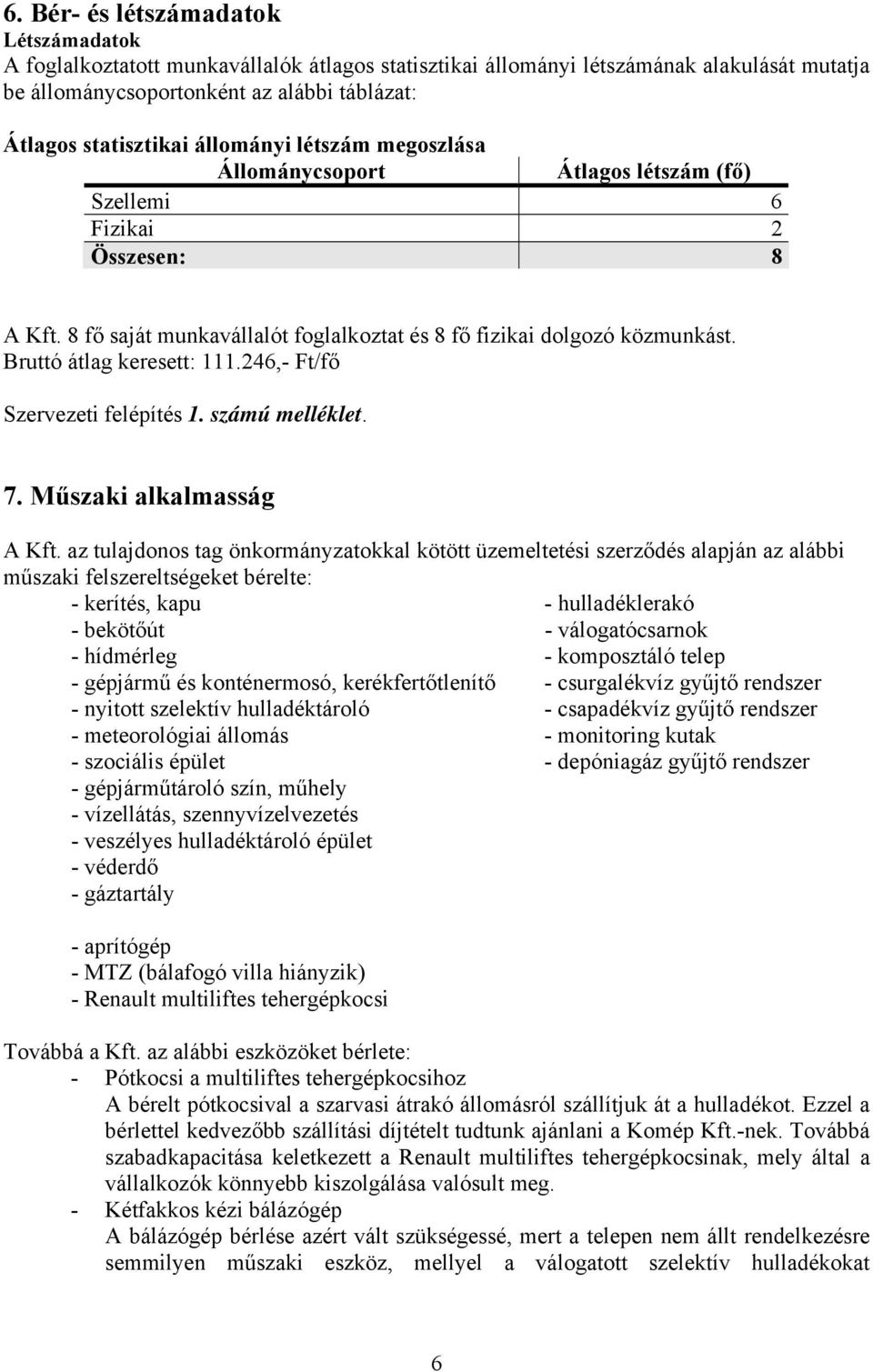 6. Bér- és létszámadatok
Létszámadatok
A foglalkoztatott munkavállalók átlagos statisztikai állományi létszámának alakulását mutatja be állománycsoportonként az alábbi táblázat:

Átlagos statisztikai állományi létszám megoszlása

| Állománycsoport | Átlagos létszám (fő) |
|---|---|
| Szellemi | 6 |
| Fizikai | 2 |
| Összesen: | 8 |

A Kft. 8 fő saját munkavállalót foglalkoztat és 8 fő fizikai dolgozó közmunkást.
Bruttó átlag keresett: 111.246,- Ft/fő

Szervezeti felépítés 1. számú melléklet.

7. Műszaki alkalmasság

A Kft. az tulajdonos tag önkormányzatokkal kötött üzemeltetési szerződés alapján az alábbi műszaki felszereltségeket bérelte:
- kerítés, kapu
- bekötőút
- hídmérleg
- gépjármű és konténermosó, kerékfertőtlenítő
- nyitott szelektív hulladéktároló
- meteorológiai állomás
- szociális épület
- gépjárműtároló szín, műhely
- vízellátás, szennyvízelvezetés
- veszélyes hulladéktároló épület
- véderdő
- gáztartály

- hulladéklerakó
- válogatócsarnok
- komposztáló telep
- csurgalékvíz gyűjtő rendszer
- csapadékvíz gyűjtő rendszer
- monitoring kutak
- depóniagáz gyűjtő rendszer

- aprítógép
- MTZ (bálafogó villa hiányzik)
- Renault multiliftes tehergépkocsi

Továbbá a Kft. az alábbi eszközöket bérlete:
- Pótkocsi a multiliftes tehergépkocsihoz
A bérelt pótkocsival a szarvasi átrakó állomásról szállítjuk át a hulladékot. Ezzel a bérlettel kedvezőbb szállítási díjtételt tudtunk ajánlani a Komép Kft.-nek. Továbbá szabadkapacitása keletkezett a Renault multiliftes tehergépkocsinak, mely által a vállalkozók könnyebb kiszolgálása valósult meg.
- Kétfakkos kézi bálázógép
A bálázógép bérlése azért vált szükségessé, mert a telepen nem állt rendelkezésre semmilyen műszaki eszköz, mellyel a válogatott szelektív hulladékokat

6